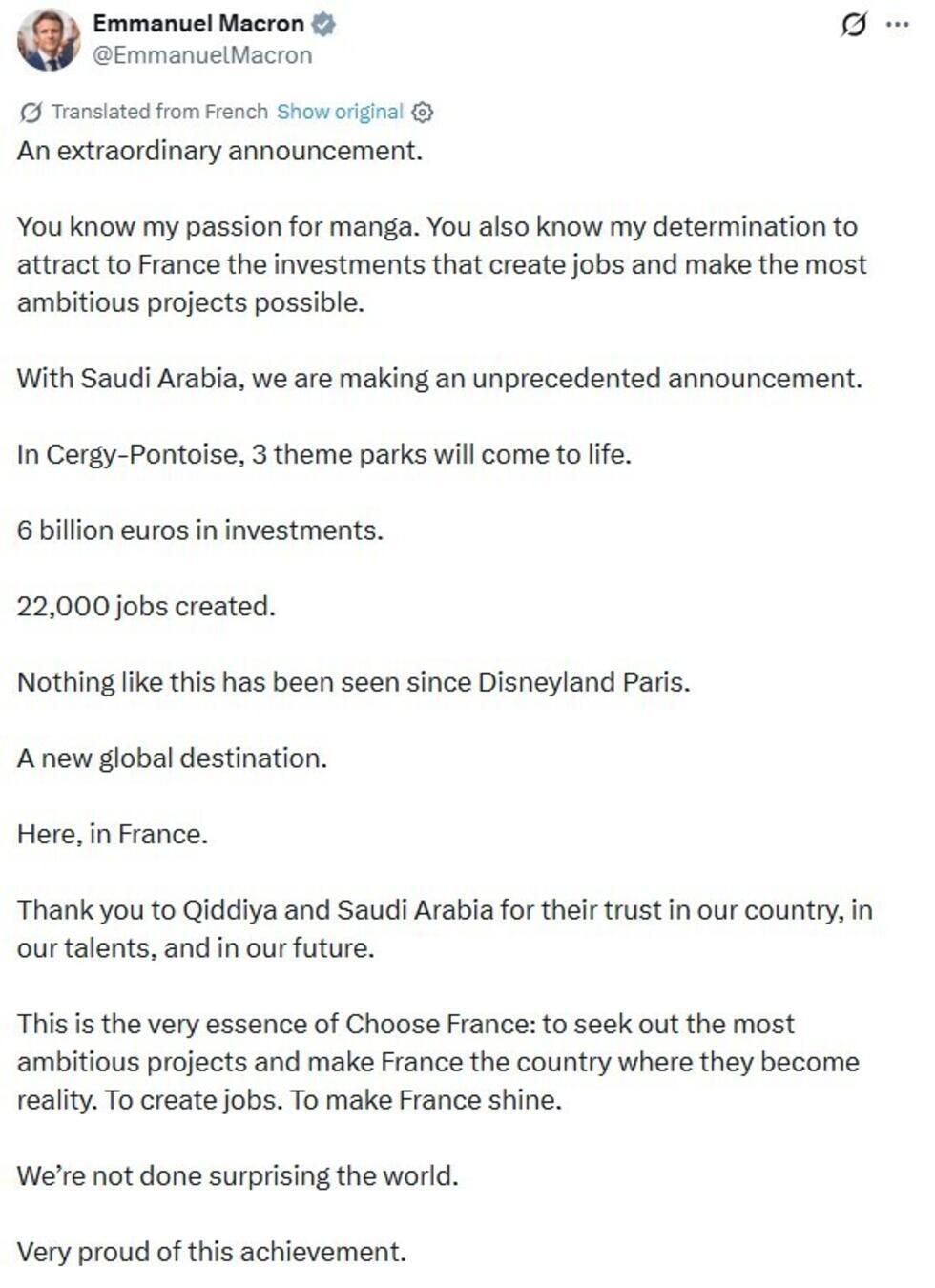 Emmanuel Macron
@EmmanuelMacron

Translated from French Show original

An extraordinary announcement.

You know my passion for manga. You also know my determination to attract to France the investments that create jobs and make the most ambitious projects possible.

With Saudi Arabia, we are making an unprecedented announcement.

In Cergy-Pontoise, 3 theme parks will come to life.

6 billion euros in investments.

22,000 jobs created.

Nothing like this has been seen since Disneyland Paris.

A new global destination.

Here, in France.

Thank you to Qiddiya and Saudi Arabia for their trust in our country, in our talents, and in our future.

This is the very essence of Choose France: to seek out the most ambitious projects and make France the country where they become reality. To create jobs. To make France shine.

We're not done surprising the world.

Very proud of this achievement.